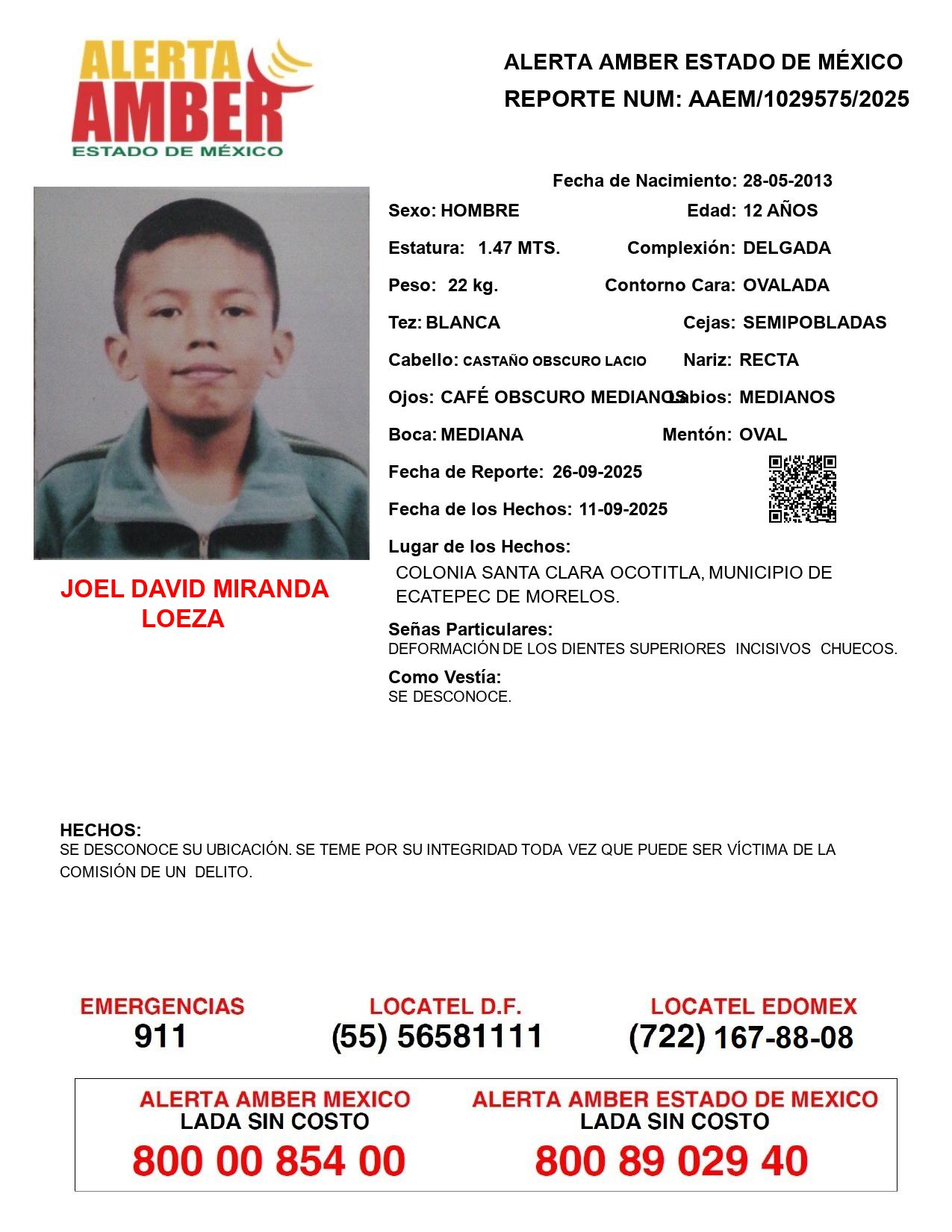 ALERTA AMBER ESTADO DE MÉXICO

ALERTA AMBER ESTADO DE MÉXICO
REPORTE NUM: AAEM/1029575/2025

JOEL DAVID MIRANDA LOEZA

Fecha de Nacimiento: 28-05-2013

Sexo: HOMBRE
Edad: 12 AÑOS

Estatura: 1.47 MTS.
Complexión: DELGADA

Peso: 22 kg.
Contorno Cara: OVALADA

Tez: BLANCA
Cejas: SEMIPOBLADAS

Cabello: CASTAÑO OBSCURO LACIO
Nariz: RECTA

Ojos: CAFÉ OBSCURO MEDIANOS
Labios: MEDIANOS

Boca: MEDIANA
Mentón: OVAL

Fecha de Reporte: 26-09-2025

Fecha de los Hechos: 11-09-2025

Lugar de los Hechos:
COLONIA SANTA CLARA OCOTITLA, MUNICIPIO DE ECATEPEC DE MORELOS.

Señas Particulares:
DEFORMACIÓN DE LOS DIENTES SUPERIORES INCISIVOS CHUECOS.

Como Vestía:
SE DESCONOCE.

HECHOS:
SE DESCONOCE SU UBICACIÓN. SE TEME POR SU INTEGRIDAD TODA VEZ QUE PUEDE SER VÍCTIMA DE LA COMISIÓN DE UN DELITO.

EMERGENCIAS
911

LOCATEL D.F.
(55) 56581111

LOCATEL EDOMEX
(722) 167-88-08

ALERTA AMBER MEXICO
LADA SIN COSTO
800 00 854 00

ALERTA AMBER ESTADO DE MEXICO
LADA SIN COSTO
800 89 029 40